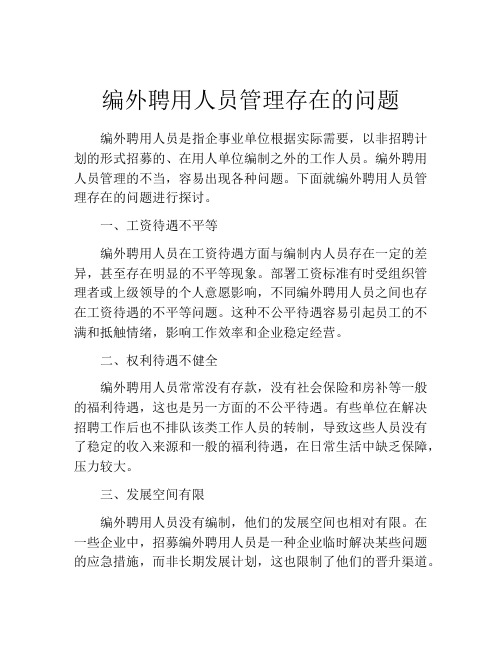 编外聘用人员管理存在的问题

编外聘用人员是指企事业单位根据实际需要，以非招聘计划的形式招募的、在用人单位编制之外的工作人员。编外聘用人员管理的不当，容易出现各种问题。下面就编外聘用人员管理存在的问题进行探讨。

一、工资待遇不平等

编外聘用人员在工资待遇方面与编制内人员存在一定的差异，甚至存在明显的不平等现象。部署工资标准有时受组织管理者或上级领导的个人意愿影响，不同编外聘用人员之间也存在工资待遇的不平等问题。这种不公平待遇容易引起员工的不满和抵触情绪，影响工作效率和企业稳定经营。

二、权利待遇不健全

编外聘用人员常常没有存款，没有社会保险和房补等一般的福利待遇，这也是另一方面的不公平待遇。有些单位在解决招聘工作后也不排队该类工作人员的转制，导致这些人员没有了稳定的收入来源和一般的福利待遇，在日常生活中缺乏保障，压力较大。

三、发展空间有限

编外聘用人员没有编制，他们的发展空间也相对有限。在一些企业中，招募编外聘用人员是一种企业临时解决某些问题的应急措施，而非长期发展计划，这也限制了他们的晋升渠道。